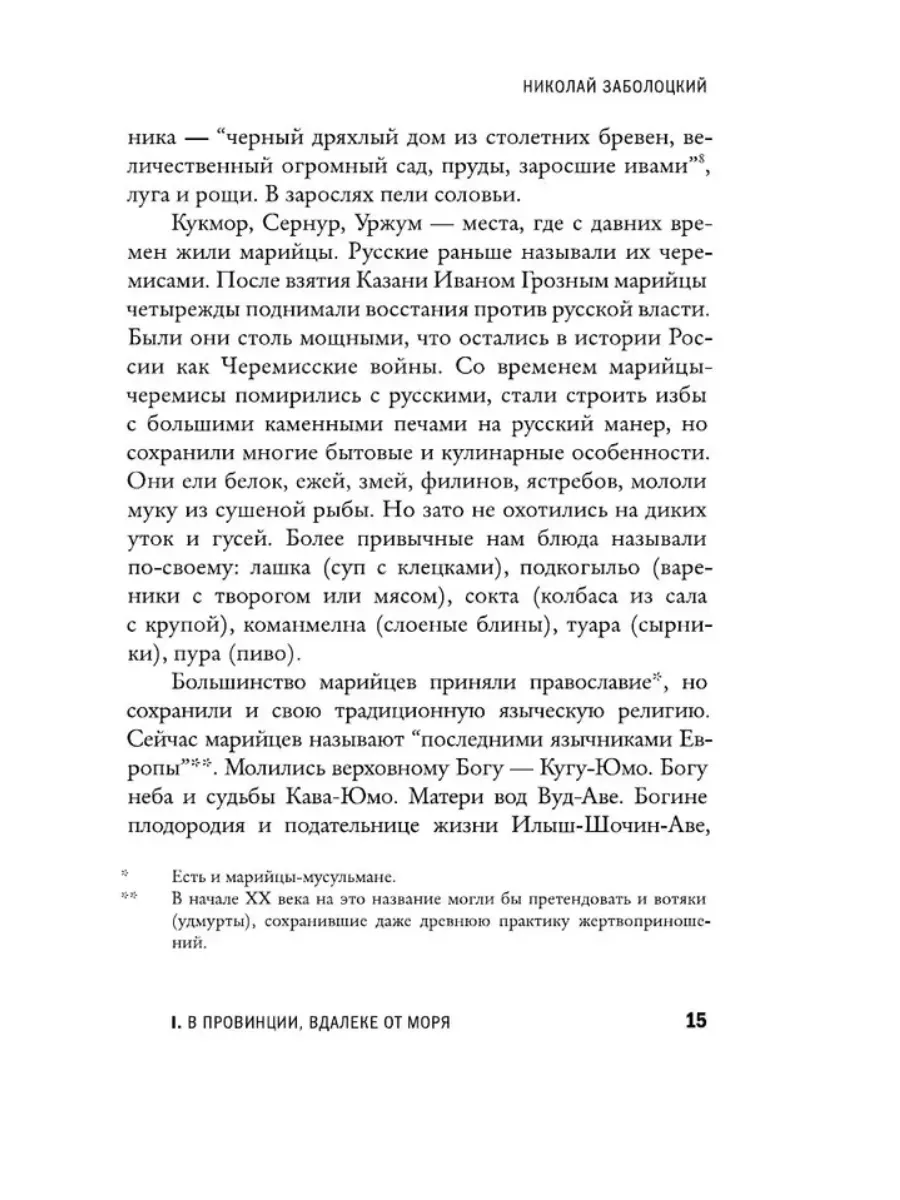 НИКОЛАЙ ЗАБОЛОЦКИЙ

ника — “черный дряхлый дом из столетних бревен, величественный огромный сад, пруды, заросшие ивами”$^{8}$, луга и рощи. В зарослях пели соловьи.

Кукмор, Сернур, Уржум — места, где с давних времен жили марийцы. Русские раньше называли их черемисами. После взятия Казани Иваном Грозным марийцы четырежды поднимали восстания против русской власти. Были они столь мощными, что остались в истории России как Черемисские войны. Со временем марийцы-черемисы помирились с русскими, стали строить избы с большими каменными печами на русский манер, но сохранили многие бытовые и кулинарные особенности. Они ели белок, ежей, змей, филинов, ястребов, мололи муку из сушеной рыбы. Но зато не охотились на диких уток и гусей. Более привычные нам блюда называли по-своему: лашка (суп с клецками), подкогыльо (вареники с творогом или мясом), сокта (колбаса из сала с крупой), команмелна (слоеные блины), туара (сырники), пура (пиво).

Большинство марийцев приняли православие*, но сохранили и свою традиционную языческую религию. Сейчас марийцев называют “последними язычниками Европы”**. Молились верховному Богу — Кугу-Юмо. Богу неба и судьбы Кава-Юмо. Матери вод Вуд-Аве. Богине плодородия и подательнице жизни Илыш-Шочин-Аве,

* Есть и марийцы-мусульмане.
** В начале XX века на это название могли бы претендовать и вотяки (удмурты), сохранившие даже древнюю практику жертвоприношений.

I. В ПРОВИНЦИИ, ВДАЛЕКЕ ОТ МОРЯ 15